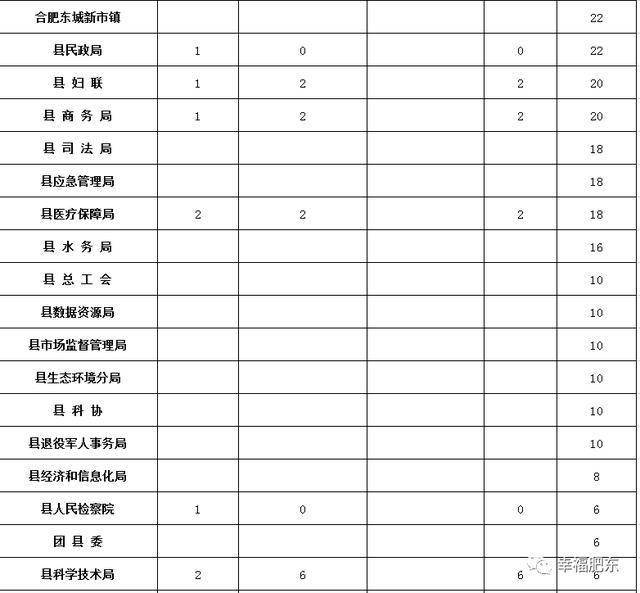 | 合肥东城新市镇 | | | | | 22 |
|---|---|---|---|---|---|
| 县民政局 | 1 | 0 | | 0 | 22 |
| 县 妇 联 | 1 | 2 | | 2 | 20 |
| 县 商 务 局 | 1 | 2 | | 2 | 20 |
| 县 司 法 局 | | | | | 18 |
| 县应急管理局 | | | | | 18 |
| 县医疗保障局 | 2 | 2 | | 2 | 18 |
| 县 水 务 局 | | | | | 16 |
| 县 总 工 会 | | | | | 10 |
| 县数据资源局 | | | | | 10 |
| 县市场监督管理局 | | | | | 10 |
| 县生态环境分局 | | | | | 10 |
| 县 科 协 | | | | | 10 |
| 县退役军人事务局 | | | | | 10 |
| 县经济和信息化局 | | | | | 8 |
| 县人民检察院 | 1 | 0 | | 0 | 6 |
| 团 县 委 | | | | | 6 |
| 县科学技术局 | 2 | 6 | | 6 | 6 |

幸福肥东